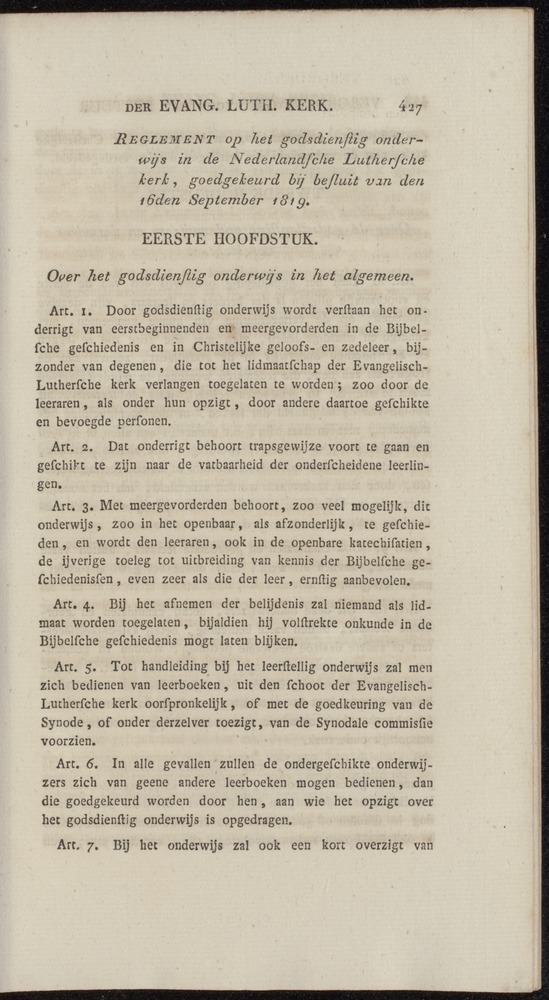 DER EVANG. LUTH. KERK. 427

REGLEMENT op het godsdienſtig onderwijs in de Nederlandſche Lutherſche kerk, goedgekeurd bij beſluit van den 16den September 1819.

EERSTE HOOFDSTUK.

Over het godsdienſtig onderwijs in het algemeen.

Art. 1. Door godsdienſtig onderwijs wordt verſtaan het onderrigt van eerstbeginnenden en meergevorderden in de Bijbelſche geſchiedenis en in Christelijke geloofs- en zedeleer, bijzonder van degenen, die tot het lidmaatſchap der Evangelisch-Lutherſche kerk verlangen toegelaten te worden; zoo door de leeraren, als onder hun opzigt, door andere daartoe geſchikte en bevoegde perſonen.

Art. 2. Dat onderrigt behoort trapsgewijze voort te gaan en geſchikt te zijn naar de vatbaarheid der onderſcheidene leerlingen.

Art. 3. Met meergevorderden behoort, zoo veel mogelijk, dit onderwijs, zoo in het openbaar, als afzonderlijk, te geſchieden, en wordt den leeraren, ook in de openbare katechiſatien, de ijverige toeleg tot uitbreiding van kennis der Bijbelſche geſchiedenisſen, even zeer als die der leer, ernſtig aanbevolen.

Art. 4. Bij het afnemen der belijdenis zal niemand als lidmaat worden toegelaten, bijaldien hij volſtrekte onkunde in de Bijbelſche geſchiedenis mogt laten blijken.

Art. 5. Tot handleiding bij het leerſtellig onderwijs zal men zich bedienen van leerboeken, uit den ſchoot der Evangelisch-Lutherſche kerk oorſpronkelijk, of met de goedkeuring van de Synode, of onder derzelver toezigt, van de Synodale commisſie voorzien.

Art. 6. In alle gevallen zullen de ondergeſchikte onderwijzers zich van geene andere leerboeken mogen bedienen, dan die goedgekeurd worden door hen, aan wie het opzigt over het godsdienſtig onderwijs is opgedragen.

Art. 7. Bij het onderwijs zal ook een kort overzigt van